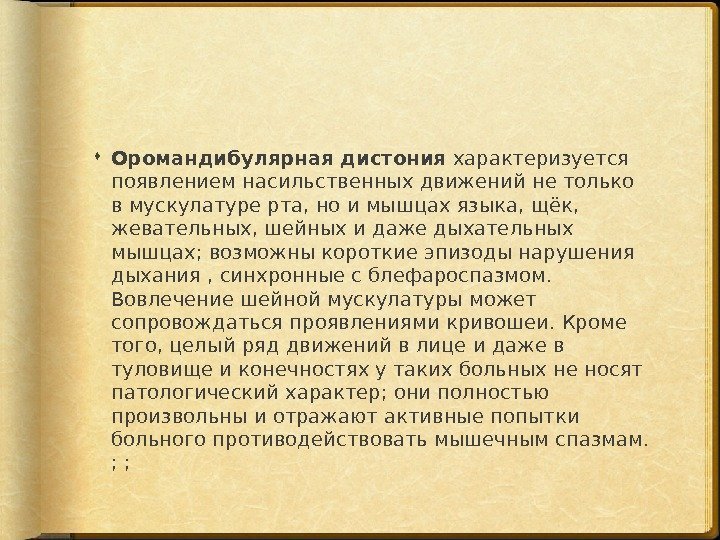 • Оромандибулярная дистония характеризуется появлением насильственных движений не только в мускулатуре рта, но и мышцах языка, щёк, жевательных, шейных и даже дыхательных мышцах; возможны короткие эпизоды нарушения дыхания , синхронные с блефароспазмом. Вовлечение шейной мускулатуры может сопровождаться проявлениями кривошеи. Кроме того, целый ряд движений в лице и даже в туловище и конечностях у таких больных не носят патологический характер; они полностью произвольны и отражают активные попытки больного противодействовать мышечным спазмам. ; ;